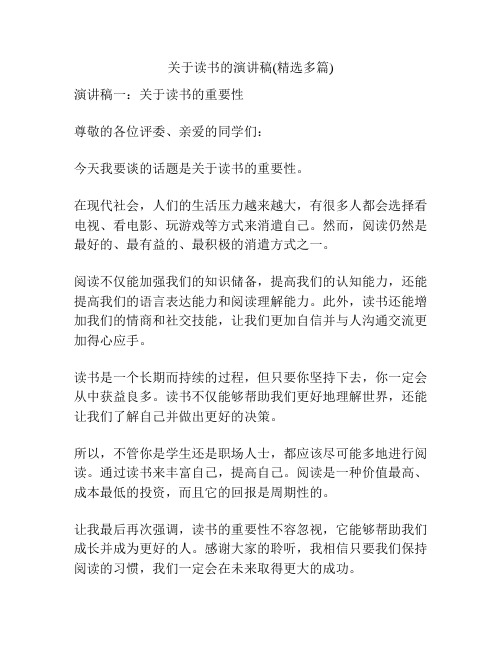 关于读书的演讲稿(精选多篇)

演讲稿一：关于读书的重要性

尊敬的各位评委、亲爱的同学们：

今天我要谈的话题是关于读书的重要性。

在现代社会，人们的生活压力越来越大，有很多人都会选择看电视、看电影、玩游戏等方式来消遣自己。然而，阅读仍然是最好的、最有益的、最积极的消遣方式之一。

阅读不仅能加强我们的知识储备，提高我们的认知能力，还能提高我们的语言表达能力和阅读理解能力。此外，读书还能增加我们的情商和社交技能，让我们更加自信并与人沟通交流更加得心应手。

读书是一个长期而持续的过程，但只要你坚持下去，你一定会从中获益良多。读书不仅能够帮助我们更好地理解世界，还能让我们了解自己并做出更好的决策。

所以，不管你是学生还是职场人士，都应该尽可能多地进行阅读。通过读书来丰富自己，提高自己。阅读是一种价值最高、成本最低的投资，而且它的回报是周期性的。

让我最后再次强调，读书的重要性不容忽视，它能够帮助我们成长并成为更好的人。感谢大家的聆听，我相信只要我们保持阅读的习惯，我们一定会在未来取得更大的成功。